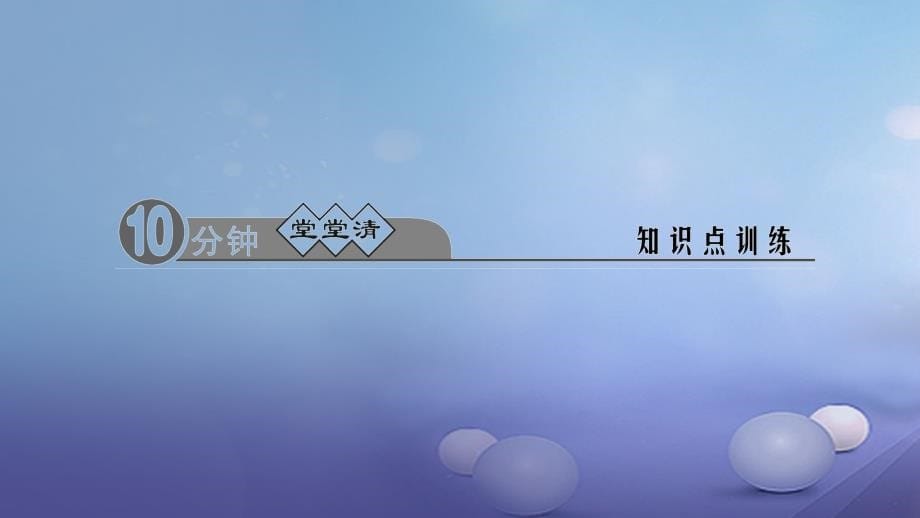 10分钟 堂堂清

知识点训练